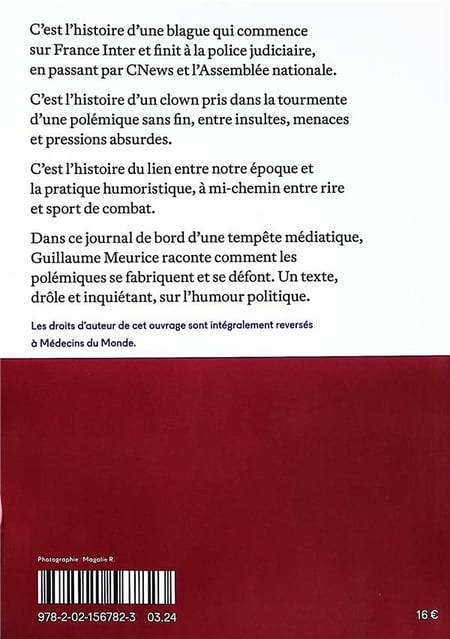 C'est l'histoire d'une blague qui commence sur France Inter et finit à la police judiciaire, en passant par CNews et l'Assemblée nationale.

C'est l'histoire d'un clown pris dans la tourmente d'une polémique sans fin, entre insultes, menaces et pressions absurdes.

C'est l'histoire du lien entre notre époque et la pratique humoristique, à mi-chemin entre rire et sport de combat.

Dans ce journal de bord d'une tempête médiatique, Guillaume Meurice raconte comment les polémiques se fabriquent et se défont. Un texte, drôle et inquiétant, sur l'humour politique.

Les droits d'auteur de cet ouvrage sont intégralement reversés à Médecins du Monde.

Photographie : Magalie R.

978-2-02-156782-3 03.24

16 €